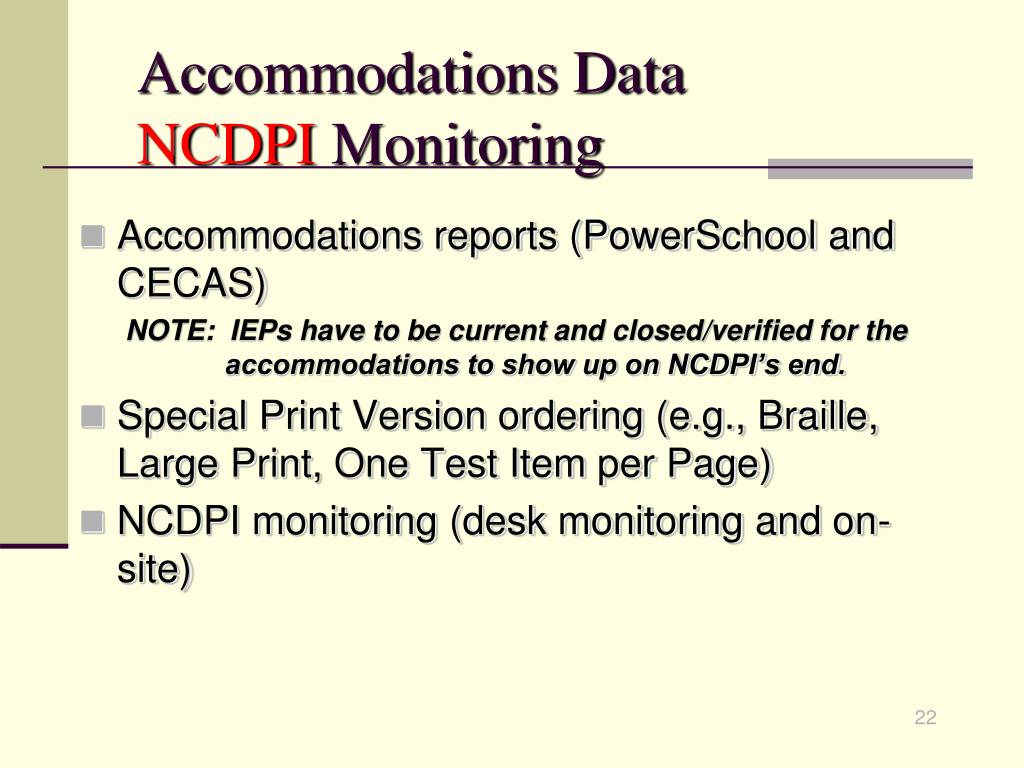 Accommodations Data
NCDPI Monitoring

Accommodations reports (PowerSchool and CECAS)

NOTE: IEPs have to be current and closed/verified for the accommodations to show up on NCDPI's end.

Special Print Version ordering (e.g., Braille, Large Print, One Test Item per Page)

NCDPI monitoring (desk monitoring and on-site)

22